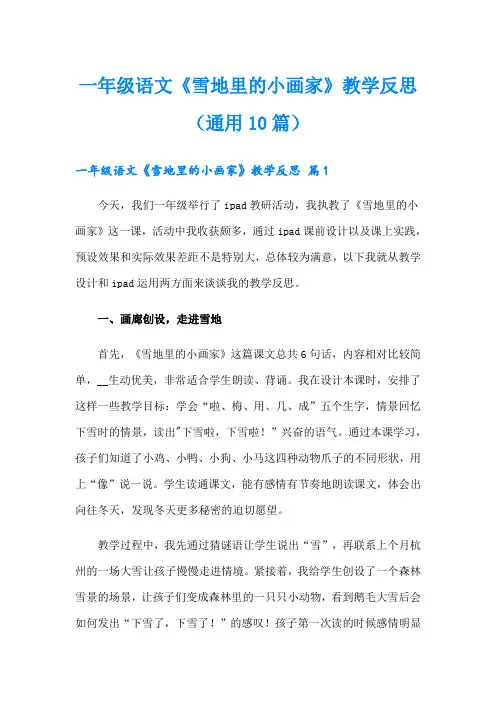 一年级语文《雪地里的小画家》教学反思（通用10篇）

一年级语文《雪地里的小画家》教学反思 篇1

今天，我们一年级举行了ipad教研活动，我执教了《雪地里的小画家》这一课，活动中我收获颇多，通过ipad课前设计以及课上实践，预设效果和实际效果差距不是特别大，总体较为满意，以下我就从教学设计和ipad运用两方面来谈谈我的教学反思。

一、画廊创设，走进雪地

首先，《雪地里的小画家》这篇课文总共6句话，内容相对比较简单，__生动优美，非常适合学生朗读、背诵。我在设计本课时，安排了这样一些教学目标：学会“啦、梅、用、几、成”五个生字，情景回忆下雪时的情景，读出"下雪啦，下雪啦！”兴奋的语气。通过本课学习，孩子们知道了小鸡、小鸭、小狗、小马这四种动物爪子的不同形状，用上“像”说一说。学生读通课文，能有感情有节奏地朗读课文，体会出向往冬天，发现冬天更多秘密的迫切愿望。

教学过程中，我先通过猜谜语让学生说出“雪”，再联系上个月杭州的一场大雪让孩子慢慢走进情境。紧接着，我给学生创设了一个森林雪景的场景，让孩子们变成森林里的一只只小动物，看到鹅毛大雪后会如何发出“下雪了，下雪了！”的感叹！孩子第一次读的时候感情明显